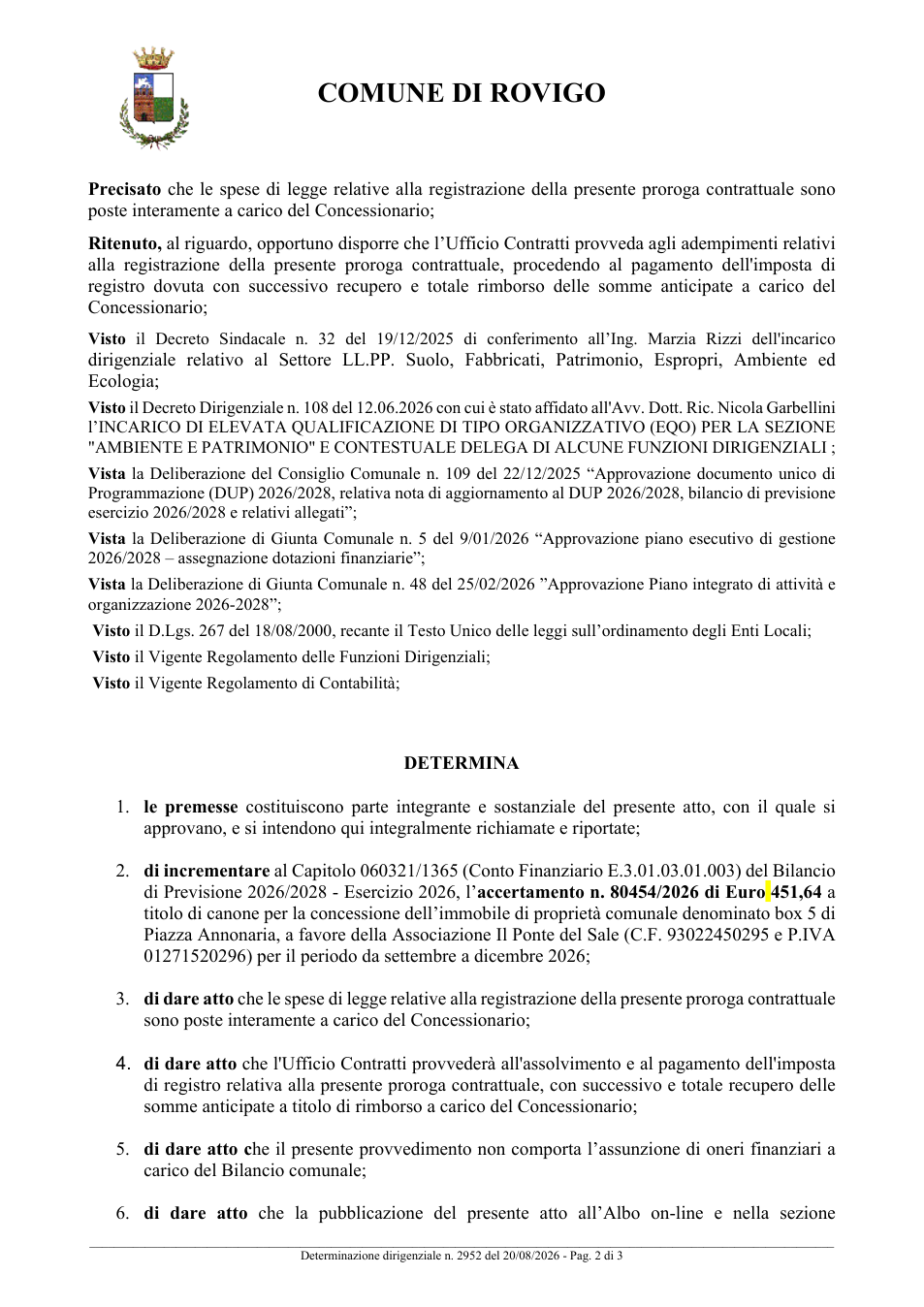 COMUNE DI ROVIGO

Precisato che le spese di legge relative alla registrazione della presente proroga contrattuale sono poste interamente a carico del Concessionario;

Ritenuto, al riguardo, opportuno disporre che l'Ufficio Contratti provveda agli adempimenti relativi alla registrazione della presente proroga contrattuale, procedendo al pagamento dell'imposta di registro dovuta con successivo recupero e totale rimborso delle somme anticipate a carico del Concessionario;

Visto il Decreto Sindacale n. 32 del 19/12/2025 di conferimento all'Ing. Marzia Rizzi dell'incarico dirigenziale relativo al Settore LL.PP. Suolo, Fabbricati, Patrimonio, Espropri, Ambiente ed Ecologia;

Visto il Decreto Dirigenziale n. 108 del 12.06.2026 con cui è stato affidato all'Avv. Dott. Ric. Nicola Garbellini l'INCARICO DI ELEVATA QUALIFICAZIONE DI TIPO ORGANIZZATIVO (EQO) PER LA SEZIONE "AMBIENTE E PATRIMONIO" E CONTESTUALE DELEGA DI ALCUNE FUNZIONI DIRIGENZIALI ;

Vista la Deliberazione del Consiglio Comunale n. 109 del 22/12/2025 "Approvazione documento unico di Programmazione (DUP) 2026/2028, relativa nota di aggiornamento al DUP 2026/2028, bilancio di previsione esercizio 2026/2028 e relativi allegati";

Vista la Deliberazione di Giunta Comunale n. 5 del 9/01/2026 "Approvazione piano esecutivo di gestione 2026/2028 – assegnazione dotazioni finanziarie";

Vista la Deliberazione di Giunta Comunale n. 48 del 25/02/2026 "Approvazione Piano integrato di attività e organizzazione 2026-2028";

Visto il D.Lgs. 267 del 18/08/2000, recante il Testo Unico delle leggi sull'ordinamento degli Enti Locali;

Visto il Vigente Regolamento delle Funzioni Dirigenziali;

Visto il Vigente Regolamento di Contabilità;

DETERMINA

1. le premesse costituiscono parte integrante e sostanziale del presente atto, con il quale si approvano, e si intendono qui integralmente richiamate e riportate;

2. di incrementare al Capitolo 060321/1365 (Conto Finanziario E.3.01.03.01.003) del Bilancio di Previsione 2026/2028 - Esercizio 2026, l'accertamento n. 80454/2026 di Euro 451,64 a titolo di canone per la concessione dell'immobile di proprietà comunale denominato box 5 di Piazza Annonaria, a favore della Associazione Il Ponte del Sale (C.F. 93022450295 e P.IVA 01271520296) per il periodo da settembre a dicembre 2026;

3. di dare atto che le spese di legge relative alla registrazione della presente proroga contrattuale sono poste interamente a carico del Concessionario;

4. di dare atto che l'Ufficio Contratti provvederà all'assolvimento e al pagamento dell'imposta di registro relativa alla presente proroga contrattuale, con successivo e totale recupero delle somme anticipate a titolo di rimborso a carico del Concessionario;

5. di dare atto che il presente provvedimento non comporta l'assunzione di oneri finanziari a carico del Bilancio comunale;

6. di dare atto che la pubblicazione del presente atto all'Albo on-line e nella sezione

Determinazione dirigenziale n. 2952 del 20/08/2026 - Pag. 2 di 3